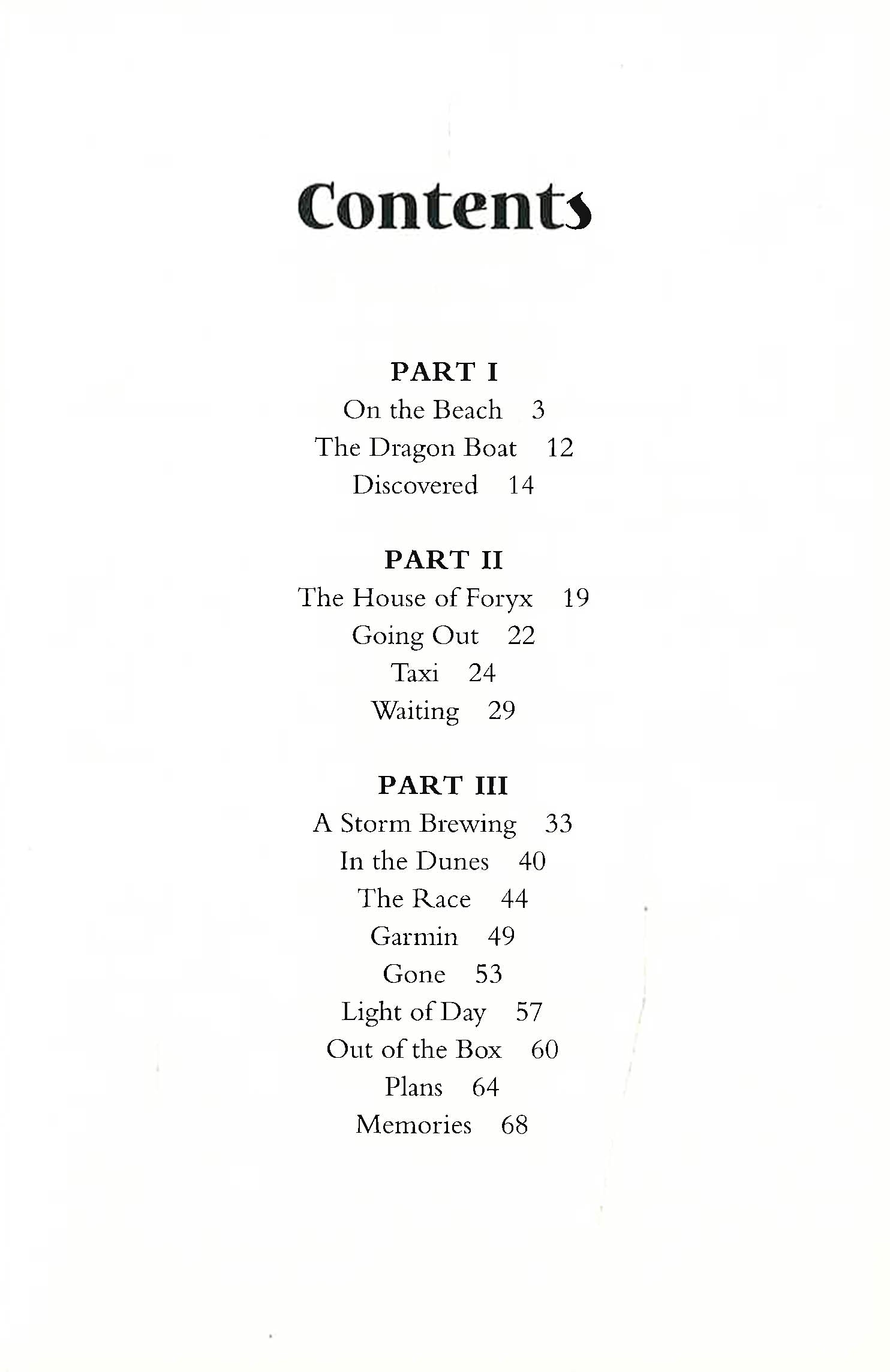 Contents

PART I
On the Beach 3
The Dragon Boat 12
Discovered 14

PART II
The House of Foryx 19
Going Out 22
Taxi 24
Waiting 29

PART III
A Storm Brewing 33
In the Dunes 40
The Race 44
Garmin 49
Gone 53
Light of Day 57
Out of the Box 60
Plans 64
Memories 68